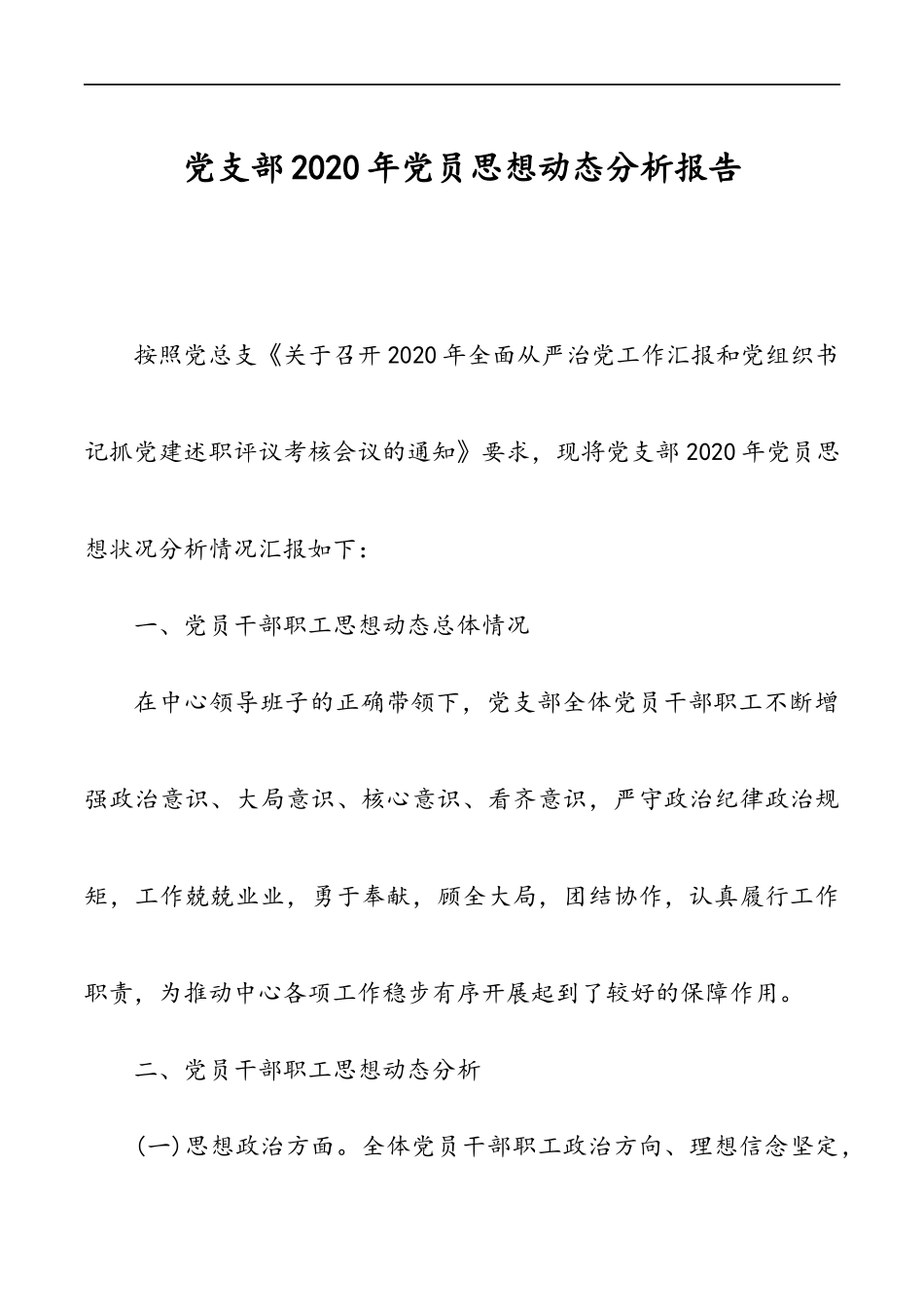 党支部2020年党员思想动态分析报告

按照党总支《关于召开2020年全面从严治党工作汇报和党组织书记抓党建述职评议考核会议的通知》要求，现将党支部2020年党员思想状况分析情况汇报如下：

一、党员干部职工思想动态总体情况

在中心领导班子的正确带领下，党支部全体党员干部职工不断增强政治意识、大局意识、核心意识、看齐意识，严守政治纪律政治规矩，工作兢兢业业，勇于奉献，顾全大局，团结协作，认真履行工作职责，为推动中心各项工作稳步有序开展起到了较好的保障作用。

二、党员干部职工思想动态分析

（一）思想政治方面。全体党员干部职工政治方向、理想信念坚定，